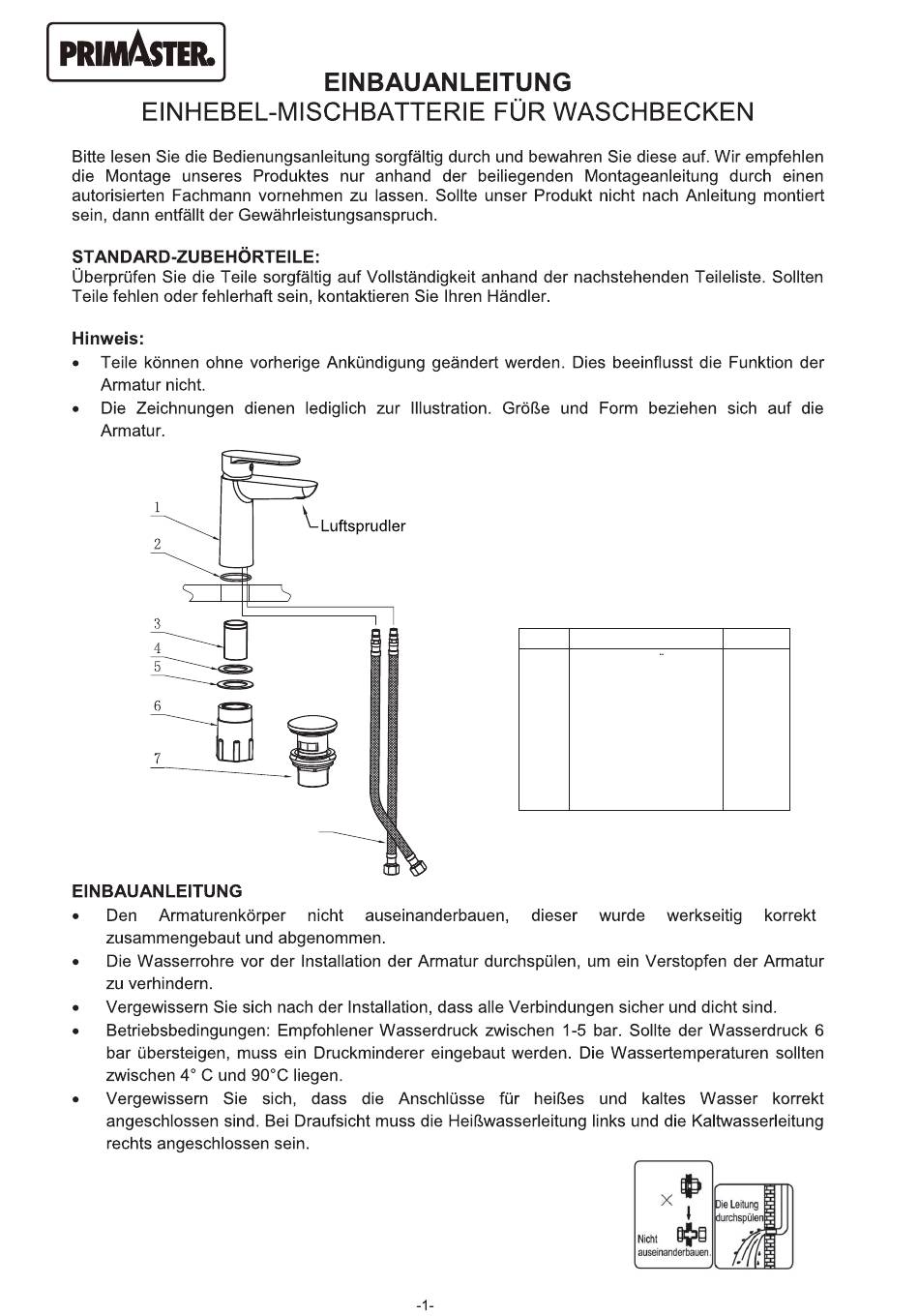 PRIMASTER.

EINBAUANLEITUNG
EINHEBEL-MISCHBATTERIE FÜR WASCHBECKEN

Bitte lesen Sie die Bedienungsanleitung sorgfältig durch und bewahren Sie diese auf. Wir empfehlen die Montage unseres Produktes nur anhand der beiliegenden Montageanleitung durch einen autorisierten Fachmann vornehmen zu lassen. Sollte unser Produkt nicht nach Anleitung montiert sein, dann entfällt der Gewährleistungsanspruch.

STANDARD-ZUBEHÖRTEILE:
Überprüfen Sie die Teile sorgfältig auf Vollständigkeit anhand der nachstehenden Teileliste. Sollten Teile fehlen oder fehlerhaft sein, kontaktieren Sie Ihren Händler.

Hinweis:
• Teile können ohne vorherige Ankündigung geändert werden. Dies beeinflusst die Funktion der Armatur nicht.
• Die Zeichnungen dienen lediglich zur Illustration. Größe und Form beziehen sich auf die Armatur.

1
2
3
4
5
6
7
Luftsprudler

EINBAUANLEITUNG
• Den Armaturenkörper nicht auseinanderbauen, dieser wurde werkseitig korrekt zusammengebaut und abgenommen.
• Die Wasserrohre vor der Installation der Armatur durchspülen, um ein Verstopfen der Armatur zu verhindern.
• Vergewissern Sie sich nach der Installation, dass alle Verbindungen sicher und dicht sind.
• Betriebsbedingungen: Empfohlener Wasserdruck zwischen 1-5 bar. Sollte der Wasserdruck 6 bar übersteigen, muss ein Druckminderer eingebaut werden. Die Wassertemperaturen sollten zwischen 4° C und 90°C liegen.
• Vergewissern Sie sich, dass die Anschlüsse für heißes und kaltes Wasser korrekt angeschlossen sind. Bei Draufsicht muss die Heißwasserleitung links und die Kaltwasserleitung rechts angeschlossen sein.

Nicht auseinanderbauen.
Die Leitung durchspülen

-1-